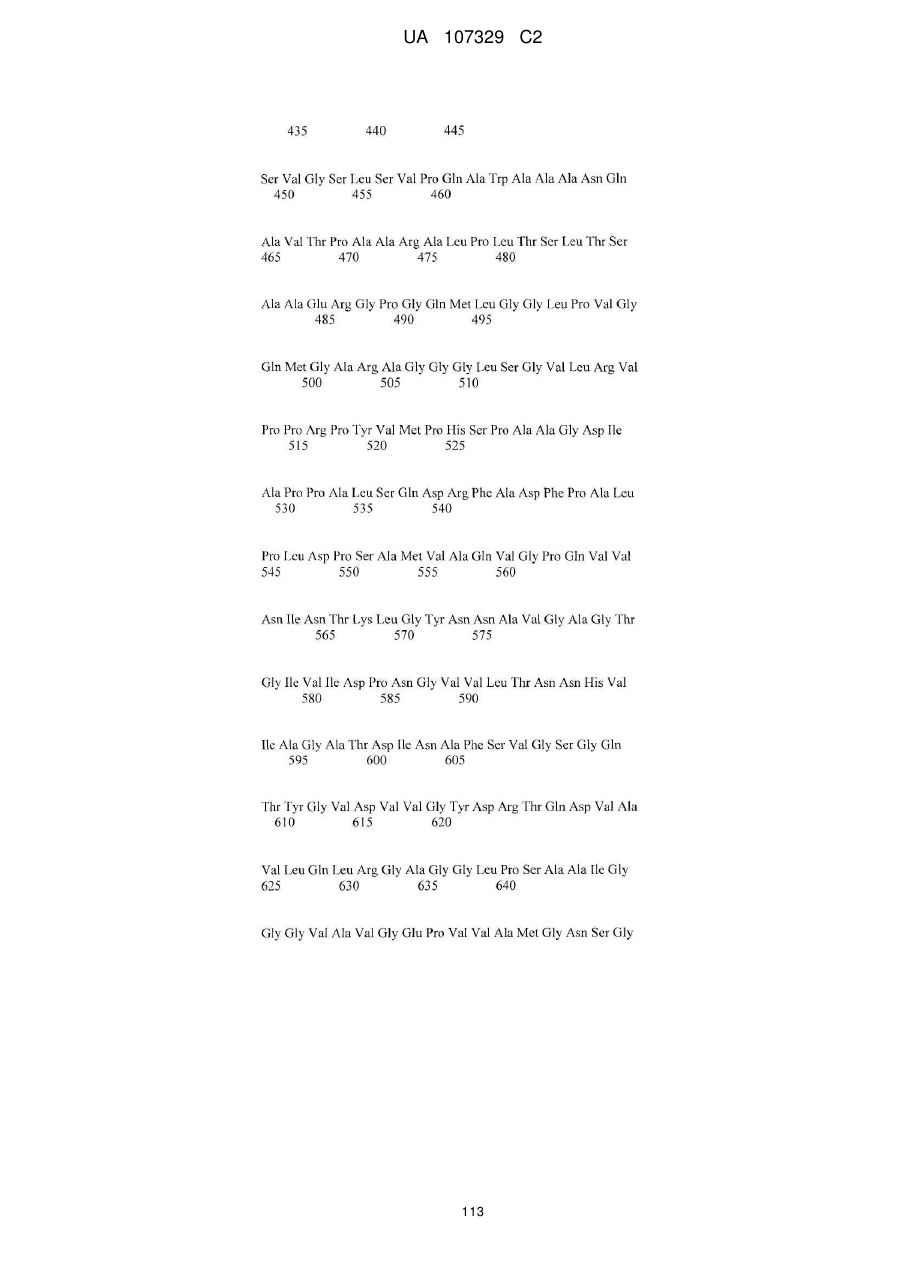 UA 107329 C2

435 440 445

Ser Val Gly Ser Leu Ser Val Pro Gln Ala Trp Ala Ala Ala Asn Gln
450 455 460

Ala Val Thr Pro Ala Ala Arg Ala Leu Pro Leu Thr Ser Leu Thr Ser
465 470 475 480

Ala Ala Glu Arg Gly Pro Gly Gln Met Leu Gly Gly Leu Pro Val Gly
485 490 495

Gln Met Gly Ala Arg Ala Gly Gly Gly Leu Ser Gly Val Leu Arg Val
500 505 510

Pro Pro Arg Pro Tyr Val Met Pro His Ser Pro Ala Ala Gly Asp Ile
515 520 525

Ala Pro Pro Ala Leu Ser Gln Asp Arg Phe Ala Asp Phe Pro Ala Leu
530 535 540

Pro Leu Asp Pro Ser Ala Met Val Ala Gln Val Gly Pro Gln Val Val
545 550 555 560

Asn Ile Asn Thr Lys Leu Gly Tyr Asn Asn Ala Val Gly Ala Gly Thr
565 570 575

Gly Ile Val Ile Asp Pro Asn Gly Val Val Leu Thr Asn Asn His Val
580 585 590

Ile Ala Gly Ala Thr Asp Ile Asn Ala Phe Ser Val Gly Ser Gly Gln
595 600 605

Thr Tyr Gly Val Asp Val Val Gly Tyr Asp Arg Thr Gln Asp Val Ala
610 615 620

Val Leu Gln Leu Arg Gly Ala Gly Gly Leu Pro Ser Ala Ala Ile Gly
625 630 635 640

Gly Gly Val Ala Val Gly Glu Pro Val Val Ala Met Gly Asn Ser Gly

113